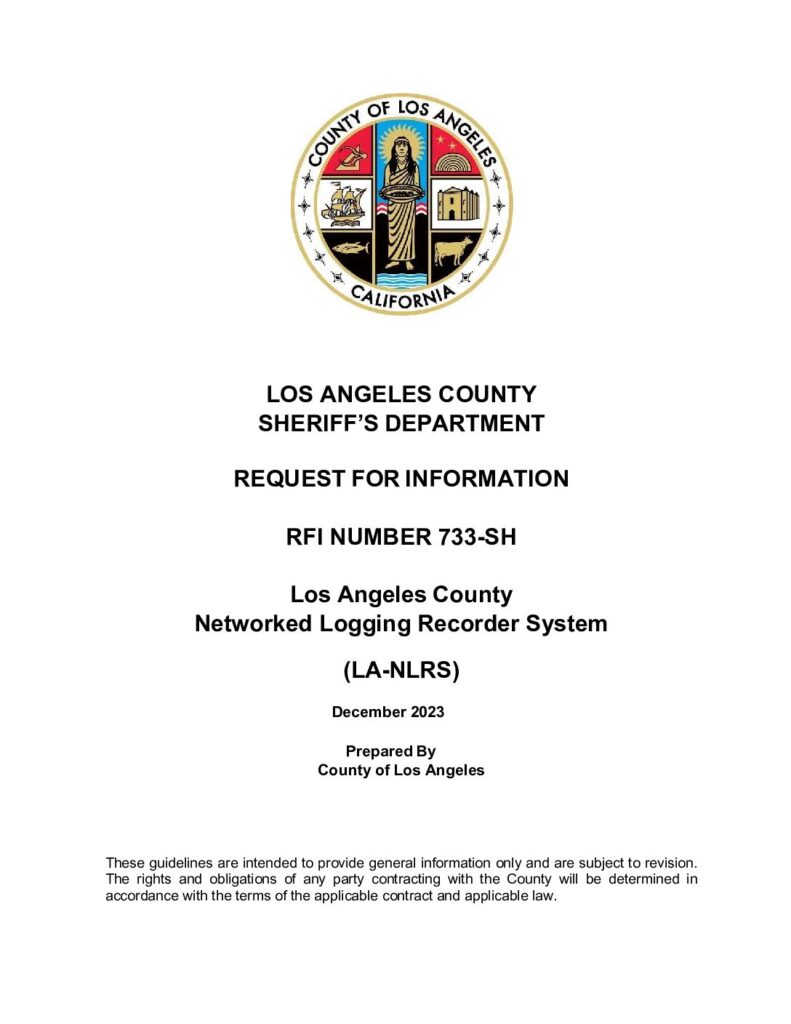 COUNTY OF LOS ANGELES
CALIFORNIA

LOS ANGELES COUNTY
SHERIFF'S DEPARTMENT

REQUEST FOR INFORMATION

RFI NUMBER 733-SH

Los Angeles County
Networked Logging Recorder System

(LA-NLRS)

December 2023

Prepared By
County of Los Angeles

These guidelines are intended to provide general information only and are subject to revision. The rights and obligations of any party contracting with the County will be determined in accordance with the terms of the applicable contract and applicable law.